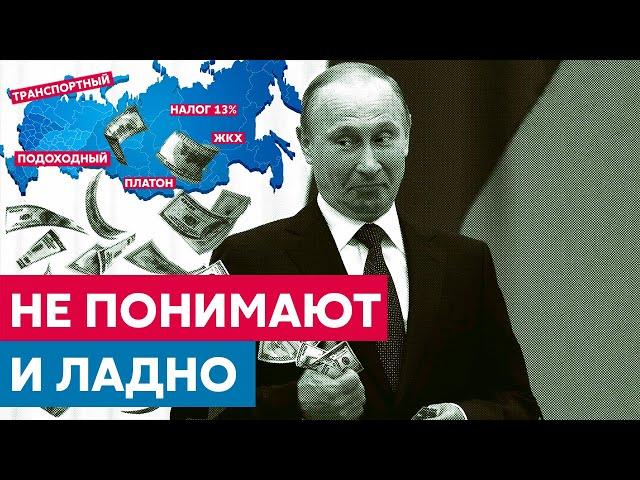 ТРАНСПОРТНЫЙ
НАЛОГ 13%
ЖКХ
ПОДОХОДНЫЙ
ПЛАТОН

НЕ ПОНИМАЮТ
И ЛАДНО